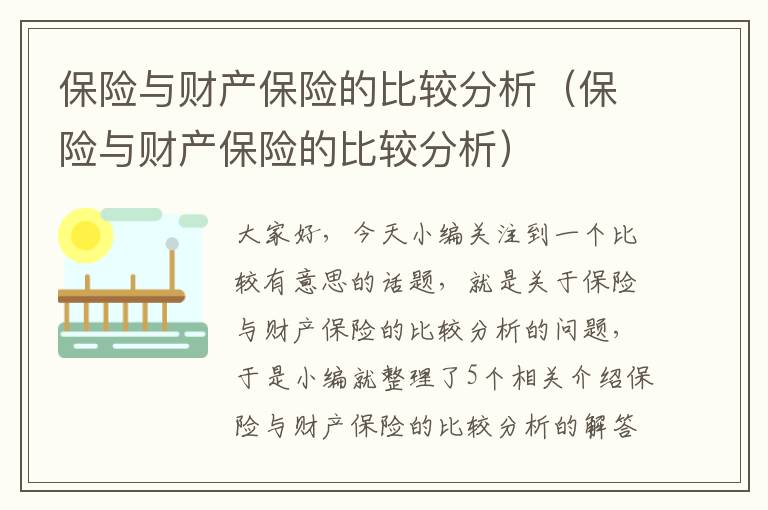 保险与财产保险的比较分析（保险与财产保险的比较分析）

大家好，今天小编关注到一个比较有意思的话题，就是关于保险与财产保险的比较分析的问题，于是小编就整理了5个相关介绍保险与财产保险的比较分析的解答